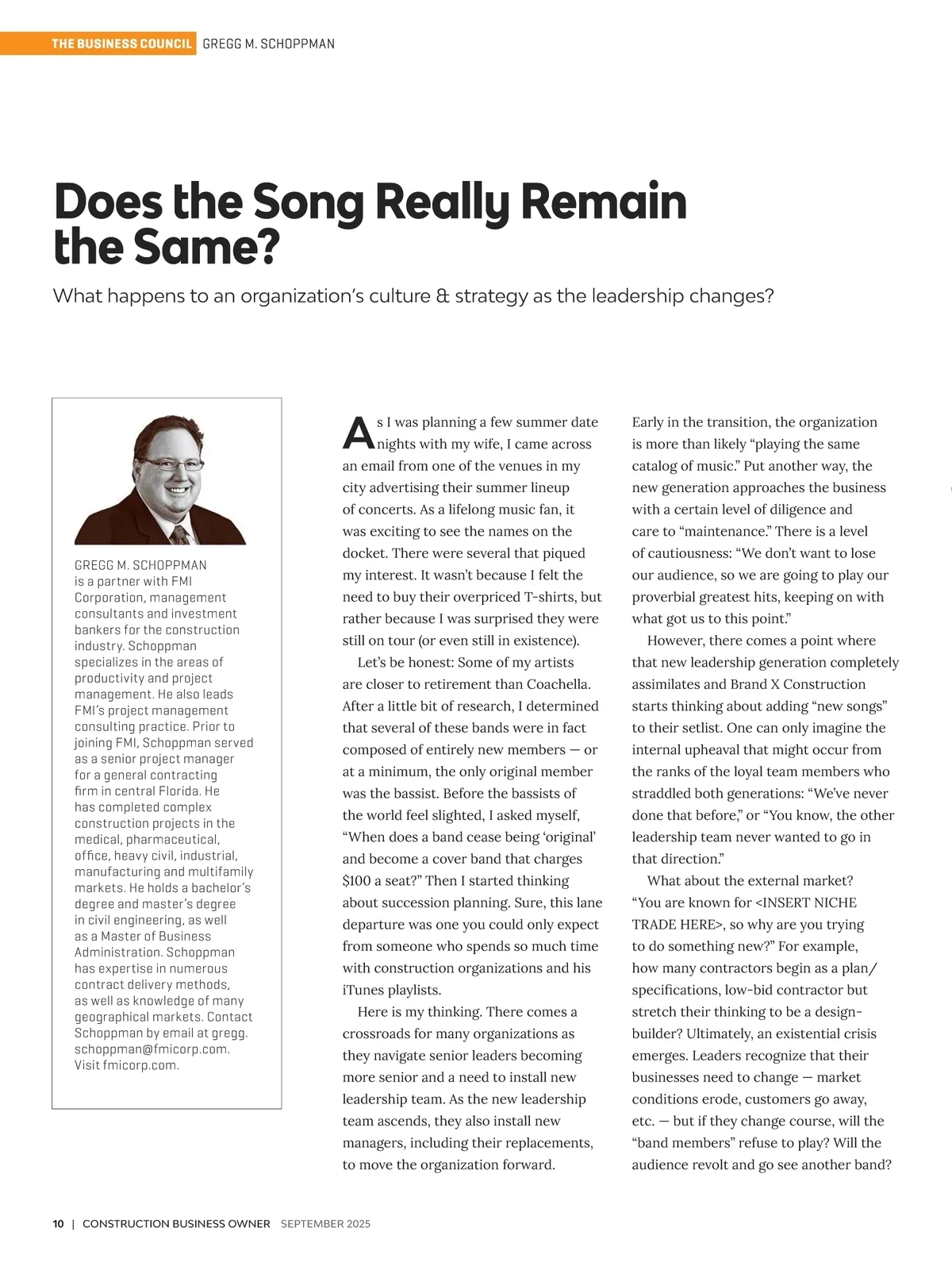 THE BUSINESS COUNCIL GREGG M. SCHOPPMAN

Does the Song Really Remain the Same?

What happens to an organization's culture & strategy as the leadership changes?

GREGG M. SCHOPPMAN is a partner with FMI Corporation, management consultants and investment bankers for the construction industry. Schoppman specializes in the areas of productivity and project management. He also leads FMI's project management consulting practice. Prior to joining FMI, Schoppman served as a senior project manager for a general contracting firm in central Florida. He has completed complex construction projects in the medical, pharmaceutical, office, heavy civil, industrial, manufacturing and multifamily markets. He holds a bachelor's degree and master's degree in civil engineering, as well as a Master of Business Administration. Schoppman has expertise in numerous contract delivery methods, as well as knowledge of many geographical markets. Contact Schoppman by email at gregg.schoppman@fmicorp.com. Visit fmicorp.com.

As I was planning a few summer date nights with my wife, I came across an email from one of the venues in my city advertising their summer lineup of concerts. As a lifelong music fan, it was exciting to see the names on the docket. There were several that piqued my interest. It wasn't because I felt the need to buy their overpriced T-shirts, but rather because I was surprised they were still on tour (or even still in existence).

Let's be honest: Some of my artists are closer to retirement than Coachella. After a little bit of research, I determined that several of these bands were in fact composed of entirely new members — or at a minimum, the only original member was the bassist. Before the bassists of the world feel slighted, I asked myself, "When does a band cease being 'original' and become a cover band that charges $100 a seat?" Then I started thinking about succession planning. Sure, this lane departure was one you could only expect from someone who spends so much time with construction organizations and his iTunes playlists.

Here is my thinking. There comes a crossroads for many organizations as they navigate senior leaders becoming more senior and a need to install new leadership team. As the new leadership team ascends, they also install new managers, including their replacements, to move the organization forward.

Early in the transition, the organization is more than likely "playing the same catalog of music." Put another way, the new generation approaches the business with a certain level of diligence and care to "maintenance." There is a level of cautiousness: "We don't want to lose our audience, so we are going to play our proverbial greatest hits, keeping on with what got us to this point."

However, there comes a point where that new leadership generation completely assimilates and Brand X Construction starts thinking about adding "new songs" to their setlist. One can only imagine the internal upheaval that might occur from the ranks of the loyal team members who straddled both generations: "We've never done that before," or "You know, the other leadership team never wanted to go in that direction."

What about the external market? "You are known for <INSERT NICHE TRADE HERE>, so why are you trying to do something new?" For example, how many contractors begin as a plan/specifications, low-bid contractor but stretch their thinking to be a design-builder? Ultimately, an existential crisis emerges. Leaders recognize that their businesses need to change — market conditions erode, customers go away, etc. — but if they change course, will the "band members" refuse to play? Will the audience revolt and go see another band?

10 | CONSTRUCTION BUSINESS OWNER SEPTEMBER 2025